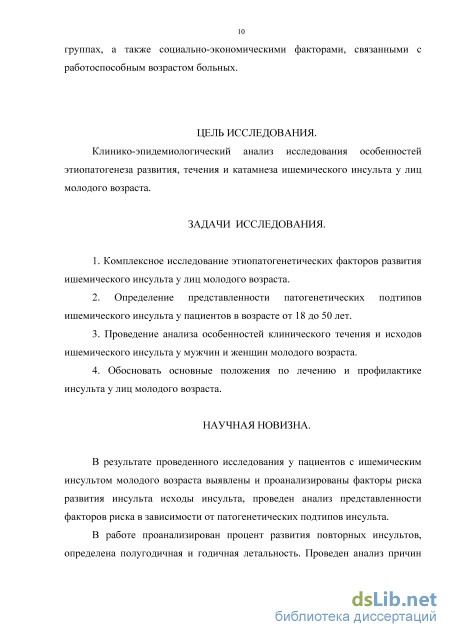 10

группах, а также социально-экономическими факторами, связанными с работоспособным возрастом больных.

ЦЕЛЬ ИССЛЕДОВАНИЯ.

Клинико-эпидемиологический анализ исследования особенностей этиопатогенеза развития, течения и катамнеза ишемического инсульта у лиц молодого возраста.

ЗАДАЧИ ИССЛЕДОВАНИЯ.

1. Комплексное исследование этиопатогенетических факторов развития ишемического инсульта у лиц молодого возраста.

2. Определение представленности патогенетических подтипов ишемического инсульта у пациентов в возрасте от 18 до 50 лет.

3. Проведение анализа особенностей клинического течения и исходов ишемического инсульта у мужчин и женщин молодого возраста.

4. Обосновать основные положения по лечению и профилактике инсульта у лиц молодого возраста.

НАУЧНАЯ НОВИЗНА.

В результате проведенного исследования у пациентов с ишемическим инсультом молодого возраста выявлены и проанализированы факторы риска развития инсульта исходы инсульта, проведен анализ представленности факторов риска в зависимости от патогенетических подтипов инсульта.

В работе проанализирован процент развития повторных инсультов, определена полугодичная и годичная летальность. Проведен анализ причин

dsLib.net
библиотека диссертаций